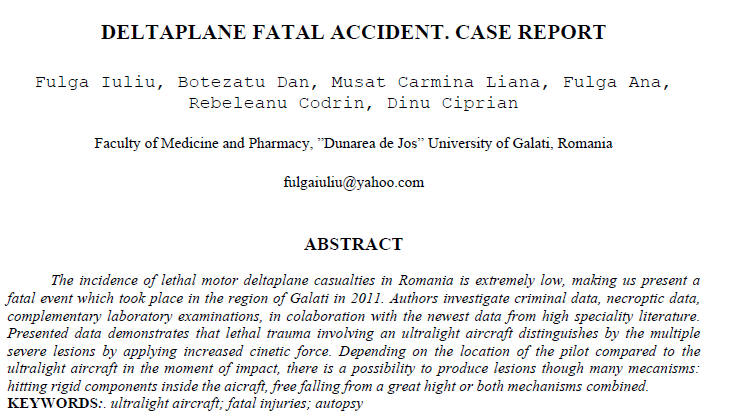 DELTAPLANE FATAL ACCIDENT. CASE REPORT

Fulga Iuliu, Botezatu Dan, Musat Carmina Liana, Fulga Ana, Rebeleanu Codrin, Dinu Ciprian

Faculty of Medicine and Pharmacy, "Dunarea de Jos" University of Galati, Romania

fulgaiuliu@yahoo.com

ABSTRACT

The incidence of lethal motor deltaplane casualties in Romania is extremely low, making us present a fatal event which took place in the region of Galati in 2011. Authors investigate criminal data, necroptic data, complementary laboratory examinations, in colaboration with the newest data from high speciality literature. Presented data demonstrates that lethal trauma involving an ultralight aircraft distinguishes by the multiple severe lesions by applying increased cinetic force. Depending on the location of the pilot compared to the ultralight aircraft in the moment of impact, there is a possibility to produce lesions though many mecanisms: hitting rigid components inside the aicraft, free falling from a great hight or both mechanisms combined.
KEYWORDS:. ultralight aircraft; fatal injuries; autopsy